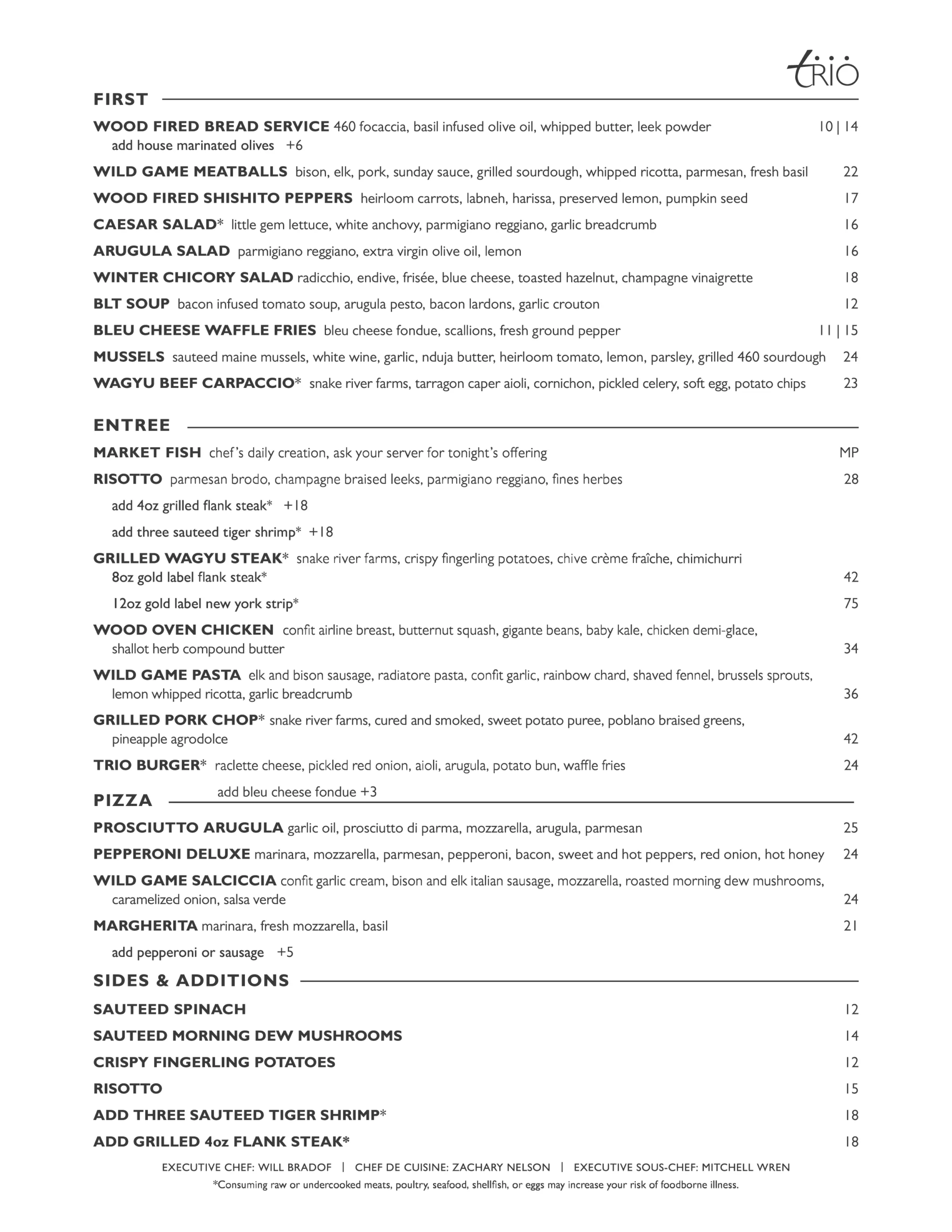 TRIO

FIRST

WOOD FIRED BREAD SERVICE 460 focaccia, basil infused olive oil, whipped butter, leek powder 10 | 14
add house marinated olives +6

WILD GAME MEATBALLS bison, elk, pork, sunday sauce, grilled sourdough, whipped ricotta, parmesan, fresh basil 22

WOOD FIRED SHISHITO PEPPERS heirloom carrots, labneh, harissa, preserved lemon, pumpkin seed 17

CAESAR SALAD* little gem lettuce, white anchovy, parmigiano reggiano, garlic breadcrumb 16

ARUGULA SALAD parmigiano reggiano, extra virgin olive oil, lemon 16

WINTER CHICORY SALAD radicchio, endive, frisée, blue cheese, toasted hazelnut, champagne vinaigrette 18

BLT SOUP bacon infused tomato soup, arugula pesto, bacon lardons, garlic crouton 12

BLEU CHEESE WAFFLE FRIES bleu cheese fondue, scallions, fresh ground pepper 11 | 15

MUSSELS sauteed maine mussels, white wine, garlic, nduja butter, heirloom tomato, lemon, parsley, grilled 460 sourdough 24

WAGYU BEEF CARPACCIO* snake river farms, tarragon caper aioli, cornichon, pickled celery, soft egg, potato chips 23

ENTREE

MARKET FISH chef's daily creation, ask your server for tonight's offering MP

RISOTTO parmesan brodo, champagne braised leeks, parmigiano reggiano, fines herbes 28
add 4oz grilled flank steak* +18
add three sauteed tiger shrimp* +18

GRILLED WAGYU STEAK* snake river farms, crispy fingerling potatoes, chive crème fraîche, chimichurri
8oz gold label flank steak* 42
12oz gold label new york strip* 75

WOOD OVEN CHICKEN confit airline breast, butternut squash, gigante beans, baby kale, chicken demi-glace, shallot herb compound butter 34

WILD GAME PASTA elk and bison sausage, radiatore pasta, confit garlic, rainbow chard, shaved fennel, brussels sprouts, lemon whipped ricotta, garlic breadcrumb 36

GRILLED PORK CHOP* snake river farms, cured and smoked, sweet potato puree, poblano braised greens, pineapple agrodolce 42

TRIO BURGER* raclette cheese, pickled red onion, aioli, arugula, potato bun, waffle fries 24
add bleu cheese fondue +3

PIZZA

PROSCIUTTO ARUGULA garlic oil, prosciutto di parma, mozzarella, arugula, parmesan 25

PEPPERONI DELUXE marinara, mozzarella, parmesan, pepperoni, bacon, sweet and hot peppers, red onion, hot honey 24

WILD GAME SALCICCIA confit garlic cream, bison and elk italian sausage, mozzarella, roasted morning dew mushrooms, caramelized onion, salsa verde 24

MARGHERITA marinara, fresh mozzarella, basil 21
add pepperoni or sausage +5

SIDES & ADDITIONS

SAUTEED SPINACH 12

SAUTEED MORNING DEW MUSHROOMS 14

CRISPY FINGERLING POTATOES 12

RISOTTO 15

ADD THREE SAUTEED TIGER SHRIMP* 18

ADD GRILLED 4oz FLANK STEAK* 18

EXECUTIVE CHEF: WILL BRADOF | CHEF DE CUISINE: ZACHARY NELSON | EXECUTIVE SOUS-CHEF: MITCHELL WREN
*Consuming raw or undercooked meats, poultry, seafood, shellfish, or eggs may increase your risk of foodborne illness.